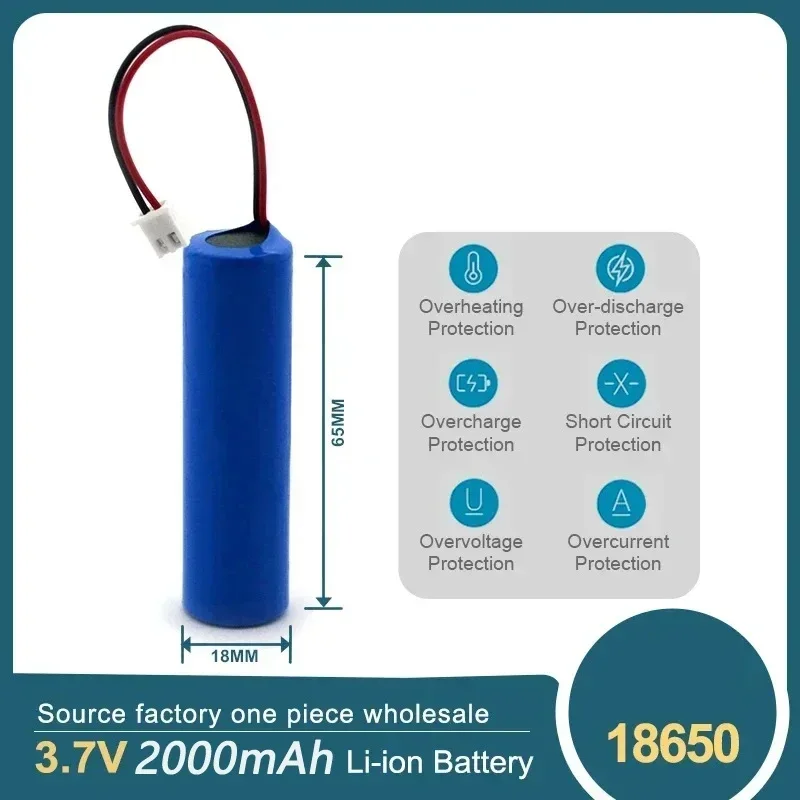 65MM

18MM

Overheating Protection

Over-discharge Protection

Overcharge Protection

Short Circuit Protection

Overvoltage Protection

Overcurrent Protection

Source factory one piece wholesale

3.7V 2000mAh Li-ion Battery

18650